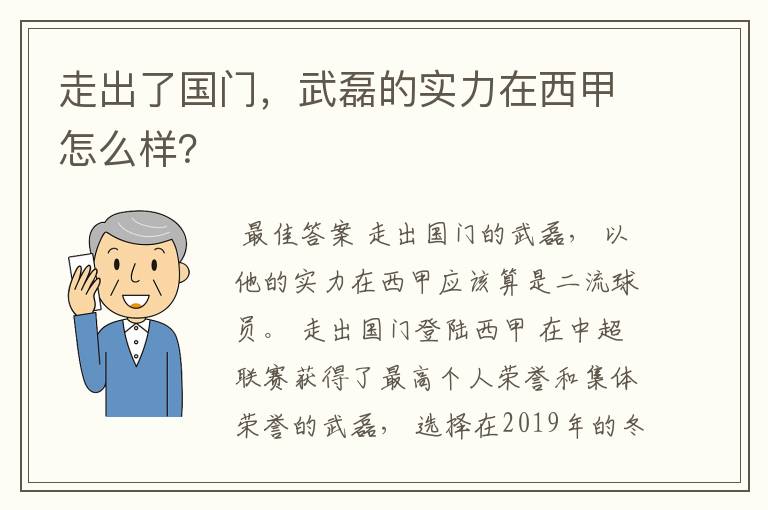 走出了国门，武磊的实力在西甲怎么样?

最佳答案 走出国门的武磊， 以他的实力在西甲应该算是二流球员。 走出国门登陆西甲 在中超联赛获得了最高个人荣誉和集体荣誉的武磊， 选择在2019年的冬